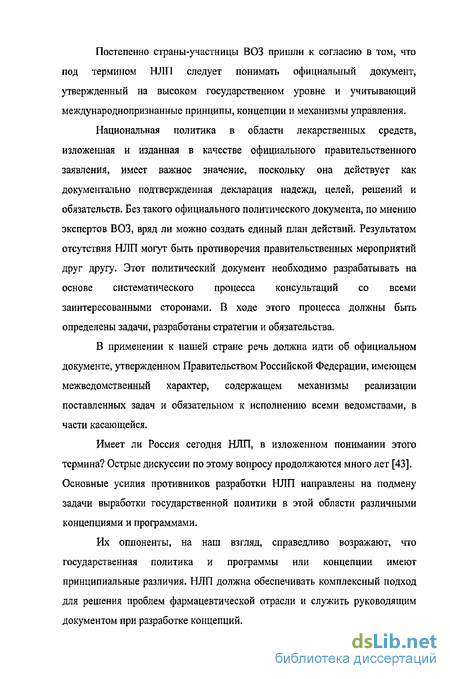 Постепенно страны-участницы ВОЗ пришли к согласию в том, что под термином НЛП следует понимать официальный документ, утвержденный на высоком государственном уровне и учитывающий международнопризнанные принципы, концепции и механизмы управления.

Национальная политика в области лекарственных средств, изложенная и изданная в качестве официального правительственного заявления, имеет важное значение, поскольку она действует как документально подтвержденная декларация надежд, целей, решений и обязательств. Без такого официального политического документа, по мнению экспертов ВОЗ, вряд ли можно создать единый план действий. Результатом отсутствия НЛП могут быть противоречия правительственных мероприятий друг другу. Этот политический документ необходимо разрабатывать на основе систематического процесса консультаций со всеми заинтересованными сторонами. В ходе этого процесса должны быть определены задачи, разработаны стратегии и обязательства.

В применении к нашей стране речь должна идти об официальном документе, утвержденном Правительством Российской Федерации, имеющем межведомственный характер, содержащем механизмы реализации поставленных задач и обязательном к исполнению всеми ведомствами, в части касающейся.

Имеет ли Россия сегодня НЛП, в изложенном понимании этого термина? Острые дискуссии по этому вопросу продолжаются много лет [43]. Основные усилия противников разработки НЛП направлены на подмену задачи выработки государственной политики в этой области различными концепциями и программами.

Их оппоненты, на наш взгляд, справедливо возражают, что государственная политика и программы или концепции имеют принципиальные различия. НЛП должна обеспечивать комплексный подход для решения проблем фармацевтической отрасли и служить руководящим документом при разработке концепций.

dsLib.net
библиотека диссертаций